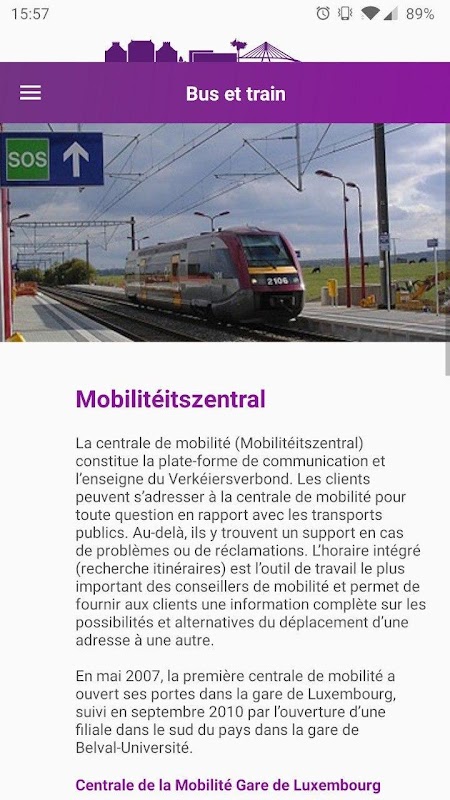 15:57

89%

Bus et train

SOS

2106

Mobilitéitszentral

La centrale de mobilité (Mobilitéitszentral) constitue la plate-forme de communication et l'enseigne du Verkéiersverbond. Les clients peuvent s'adresser à la centrale de mobilité pour toute question en rapport avec les transports publics. Au-delà, ils y trouvent un support en cas de problèmes ou de réclamations. L'horaire intégré (recherche itinéraires) est l'outil de travail le plus important des conseillers de mobilité et permet de fournir aux clients une information complète sur les possibilités et alternatives du déplacement d'une adresse à une autre.

En mai 2007, la première centrale de mobilité a ouvert ses portes dans la gare de Luxembourg, suivi en septembre 2010 par l'ouverture d'une filiale dans le sud du pays dans la gare de Belval-Université.

Centrale de la Mobilité Gare de Luxembourg